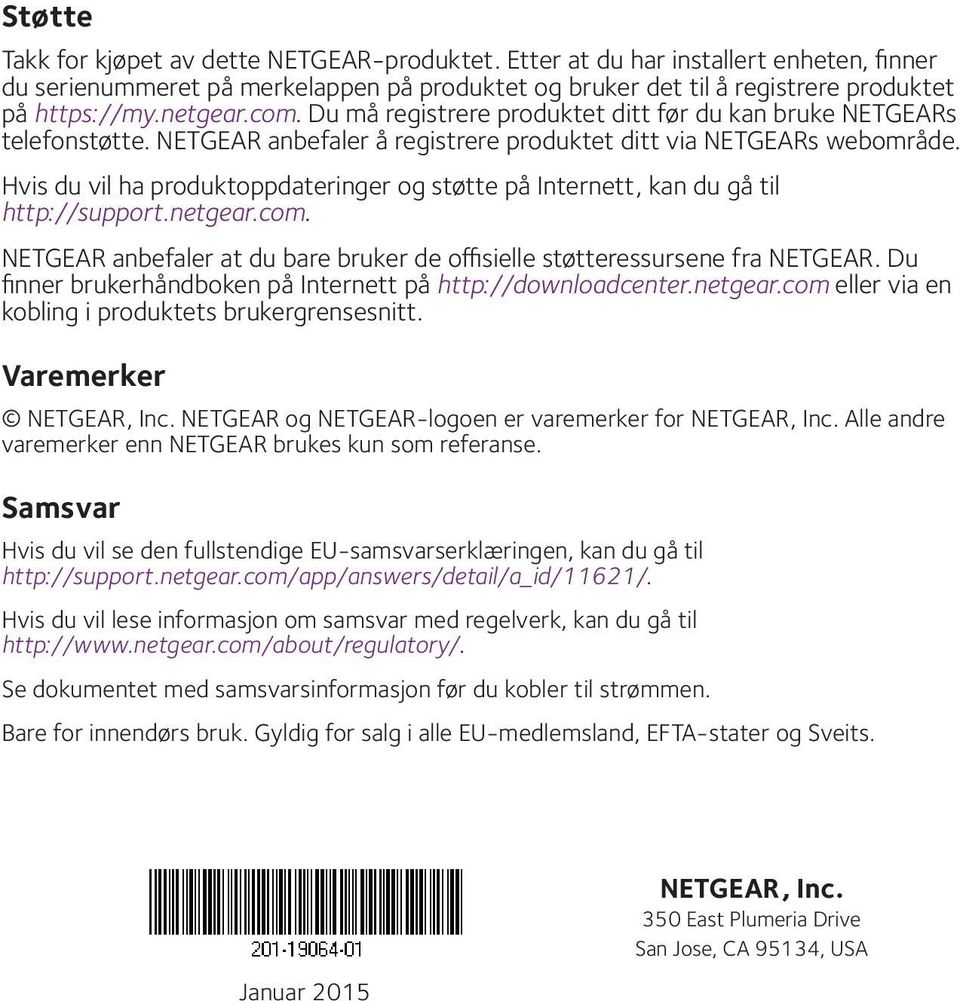 Støtte

Takk for kjøpet av dette NETGEAR-produktet. Etter at du har installert enheten, finner du serienummeret på merkelappen på produktet og bruker det til å registrere produktet på https://my.netgear.com. Du må registrere produktet ditt før du kan bruke NETGEARs telefonstøtte. NETGEAR anbefaler å registrere produktet ditt via NETGEARs webområde.

Hvis du vil ha produktoppdateringer og støtte på Internett, kan du gå til http://support.netgear.com.

NETGEAR anbefaler at du bare bruker de offisielle støtteressursene fra NETGEAR. Du finner brukerhåndboken på Internett på http://downloadcenter.netgear.com eller via en kobling i produktets brukergrensesnitt.

Varemerker

© NETGEAR, Inc. NETGEAR og NETGEAR-logoen er varemerker for NETGEAR, Inc. Alle andre varemerker enn NETGEAR brukes kun som referanse.

Samsvar

Hvis du vil se den fullstendige EU-samsvarserklæringen, kan du gå til http://support.netgear.com/app/answers/detail/a_id/11621/.

Hvis du vil lese informasjon om samsvar med regelverk, kan du gå til http://www.netgear.com/about/regulatory/.

Se dokumentet med samsvarsinformasjon før du kobler til strømmen.

Bare for innendørs bruk. Gyldig for salg i alle EU-medlemsland, EFTA-stater og Sveits.

201-19064-01

Januar 2015

NETGEAR, Inc.
350 East Plumeria Drive
San Jose, CA 95134, USA